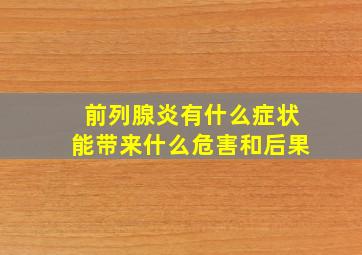 前列腺炎有什么症状
能带来什么危害和后果